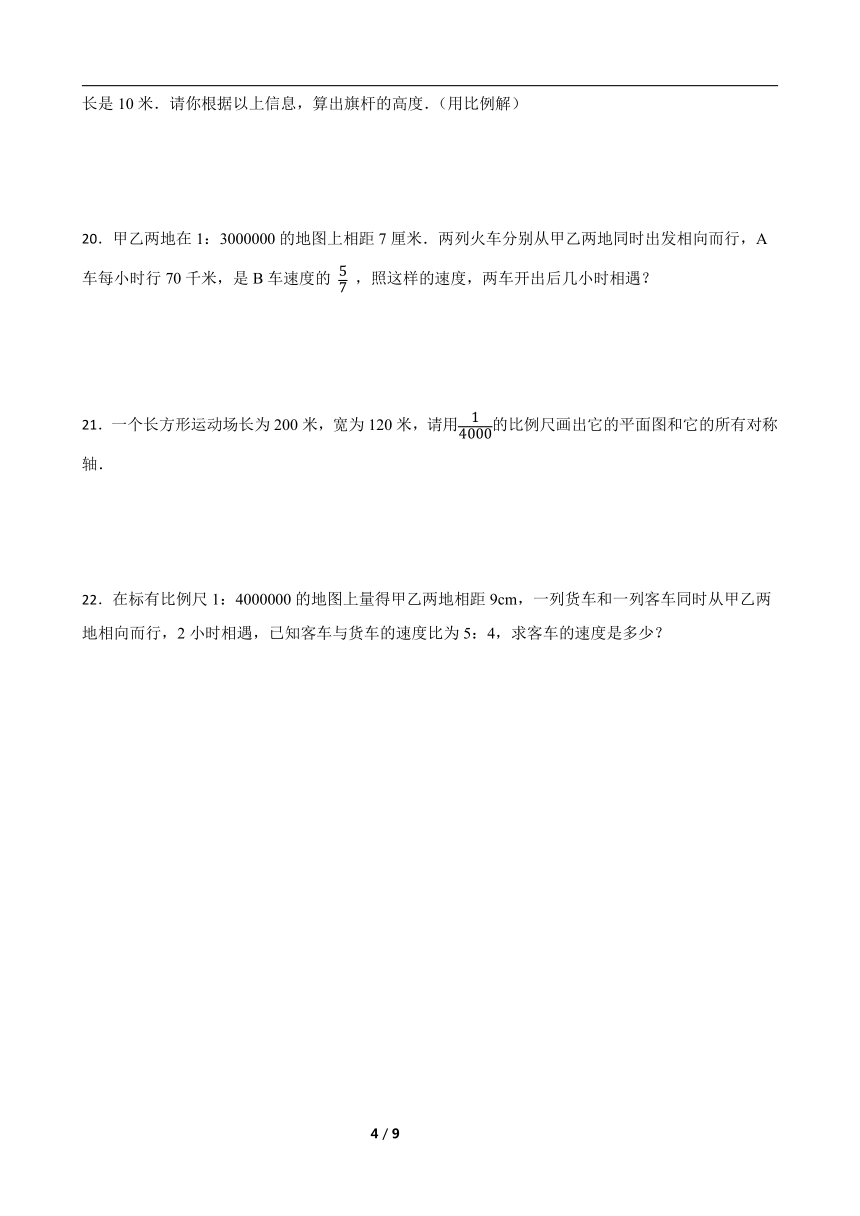 长是 10 米．请你根据以上信息，算出旗杆的高度.（用比例解）

20．甲乙两地在 1：3000000 的地图上相距 7 厘米．两列火车分别从甲乙两地同时出发相向而行，A 车每小时行 70 千米，是 B 车速度的 $\frac{5}{7}$ ，照这样的速度，两车开出后几小时相遇？

21．一个长方形运动场长为 200 米，宽为 120 米，请用$\frac{1}{4000}$的比例尺画出它的平面图和它的所有对称轴.

22．在标有比例尺 1：4000000 的地图上量得甲乙两地相距 9cm，一列货车和一列客车同时从甲乙两地相向而行，2 小时相遇，已知客车与货车的速度比为 5：4，求客车的速度是多少？

4 / 9